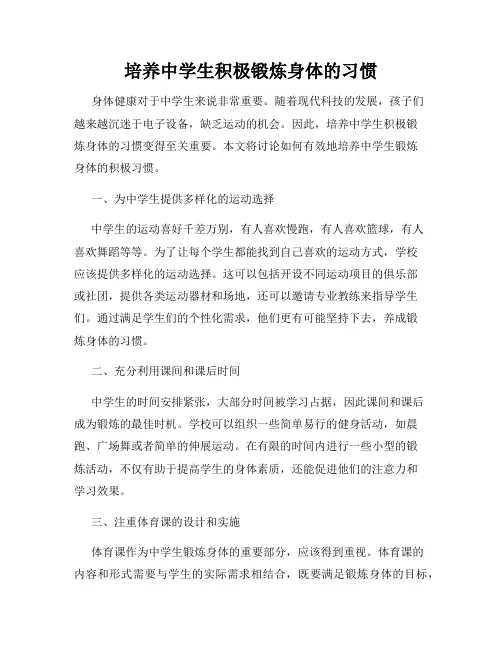 培养中学生积极锻炼身体的习惯

身体健康对于中学生来说非常重要。随着现代科技的发展，孩子们越来越沉迷于电子设备，缺乏运动的机会。因此，培养中学生积极锻炼身体的习惯变得至关重要。本文将讨论如何有效地培养中学生锻炼身体的积极习惯。

一、为中学生提供多样化的运动选择

中学生的运动喜好千差万别，有人喜欢慢跑，有人喜欢篮球，有人喜欢舞蹈等等。为了让每个学生都能找到自己喜欢的运动方式，学校应该提供多样化的运动选择。这可以包括开设不同运动项目的俱乐部或社团，提供各类运动器材和场地，还可以邀请专业教练来指导学生们。通过满足学生们的个性化需求，他们更有可能坚持下去，养成锻炼身体的习惯。

二、充分利用课间和课后时间

中学生的时间安排紧张，大部分时间被学习占据，因此课间和课后成为锻炼的最佳时机。学校可以组织一些简单易行的健身活动，如晨跑、广场舞或者简单的伸展运动。在有限的时间内进行一些小型的锻炼活动，不仅有助于提高学生的身体素质，还能促进他们的注意力和学习效果。

三、注重体育课的设计和实施

体育课作为中学生锻炼身体的重要部分，应该得到重视。体育课的内容和形式需要与学生的实际需求相结合，既要满足锻炼身体的目标，